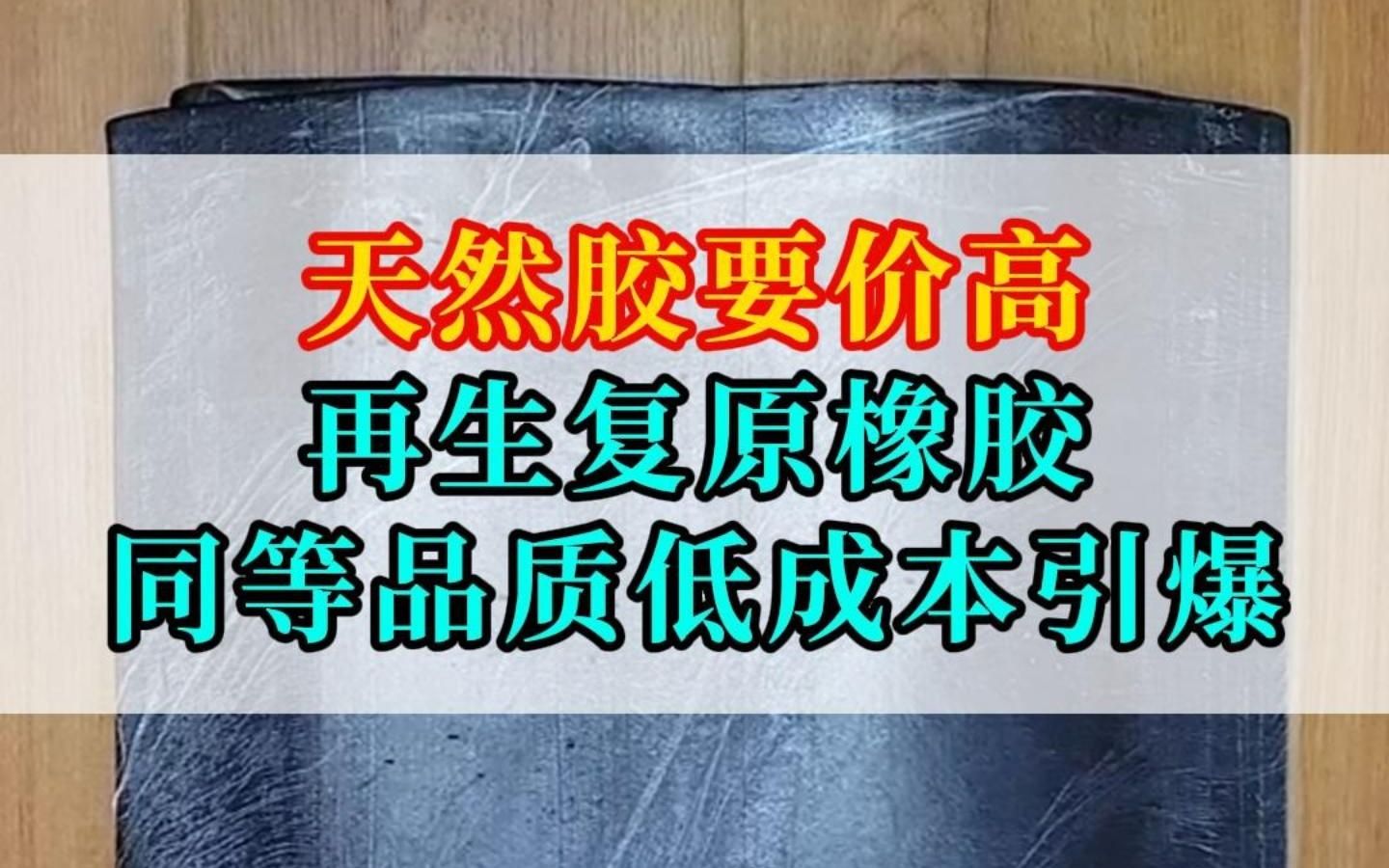 天然胶要价高
再生复原橡胶
同等品质低成本引爆